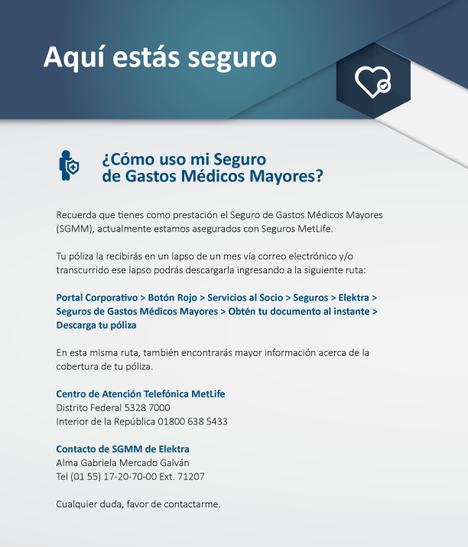 Aquí estás seguro

¿Cómo uso mi Seguro de Gastos Médicos Mayores?

Recuerda que tienes como prestación el Seguro de Gastos Médicos Mayores (SGMM), actualmente estamos asegurados con Seguros MetLife.

Tu póliza la recibirás en un lapso de un mes vía correo electrónico y/o transcurrido ese lapso podrás descargarla ingresando a la siguiente ruta:

Portal Corporativo > Botón Rojo > Servicios al Socio > Seguros > Elektra > Seguros de Gastos Médicos Mayores > Obtén tu documento al instante > Descarga tu póliza

En esta misma ruta, también encontrarás mayor información acerca de la cobertura de tu póliza.

Centro de Atención Telefónica MetLife
Distrito Federal 5328 7000
Interior de la República 01800 638 5433

Contacto de SGMM de Elektra
Alma Gabriela Mercado Galván
Tel (01 55) 17-20-70-00 Ext. 71207

Cualquier duda, favor de contactarme.